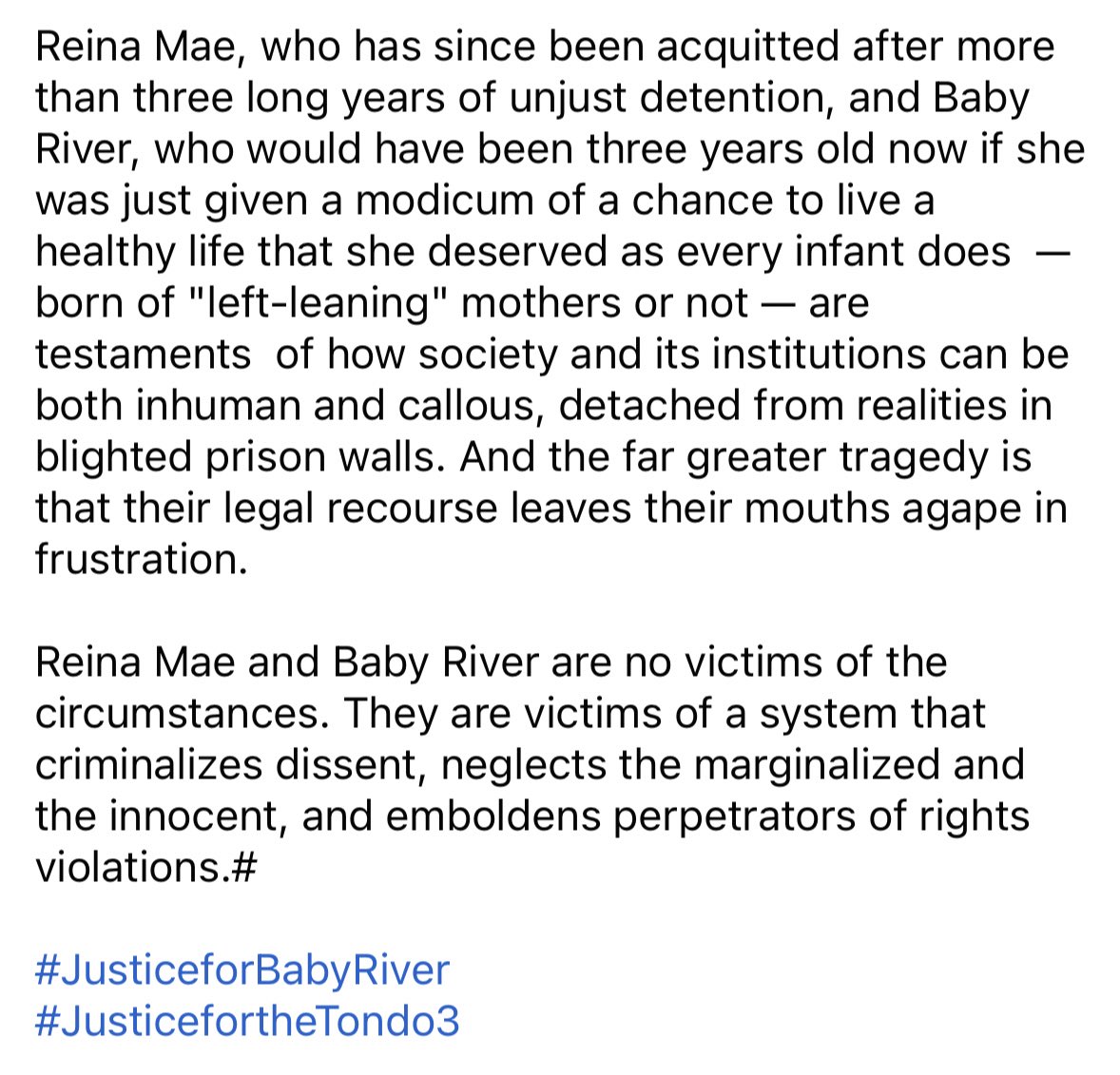 Reina Mae, who has since been acquitted after more than three long years of unjust detention, and Baby River, who would have been three years old now if she was just given a modicum of a chance to live a healthy life that she deserved as every infant does — born of "left-leaning" mothers or not — are testaments of how society and its institutions can be both inhuman and callous, detached from realities in blighted prison walls. And the far greater tragedy is that their legal recourse leaves their mouths agape in frustration.

Reina Mae and Baby River are no victims of the circumstances. They are victims of a system that criminalizes dissent, neglects the marginalized and the innocent, and emboldens perpetrators of rights violations.#

#JusticeforBabyRiver
#JusticefortheTondo3